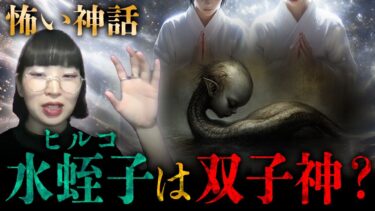 怖い神話

ヒルコ
水蛭子は双子神？